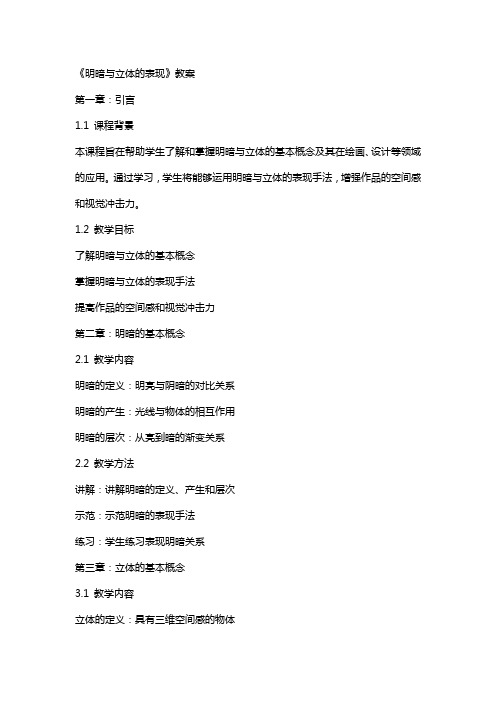 《明暗与立体的表现》教案

第一章：引言

1.1 课程背景

本课程旨在帮助学生了解和掌握明暗与立体的基本概念及其在绘画、设计等领域的应用。通过学习，学生将能够运用明暗与立体的表现手法，增强作品的空间感和视觉冲击力。

1.2 教学目标

了解明暗与立体的基本概念

掌握明暗与立体的表现手法

提高作品的空间感和视觉冲击力

第二章：明暗的基本概念

2.1 教学内容

明暗的定义：明亮与阴暗的对比关系

明暗的产生：光线与物体的相互作用

明暗的层次：从亮到暗的渐变关系

2.2 教学方法

讲解：讲解明暗的定义、产生和层次

示范：示范明暗的表现手法

练习：学生练习表现明暗关系

第三章：立体的基本概念

3.1 教学内容

立体的定义：具有三维空间感的物体